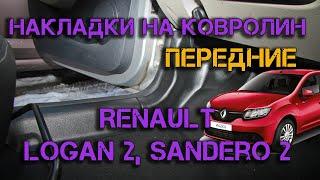 НАКЛАДКИ НА КОВРОЛИН
ПЕРЕДНИЕ

RENAULT
LOGAN 2, SANDERO 2